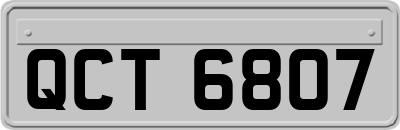 QCT 6807